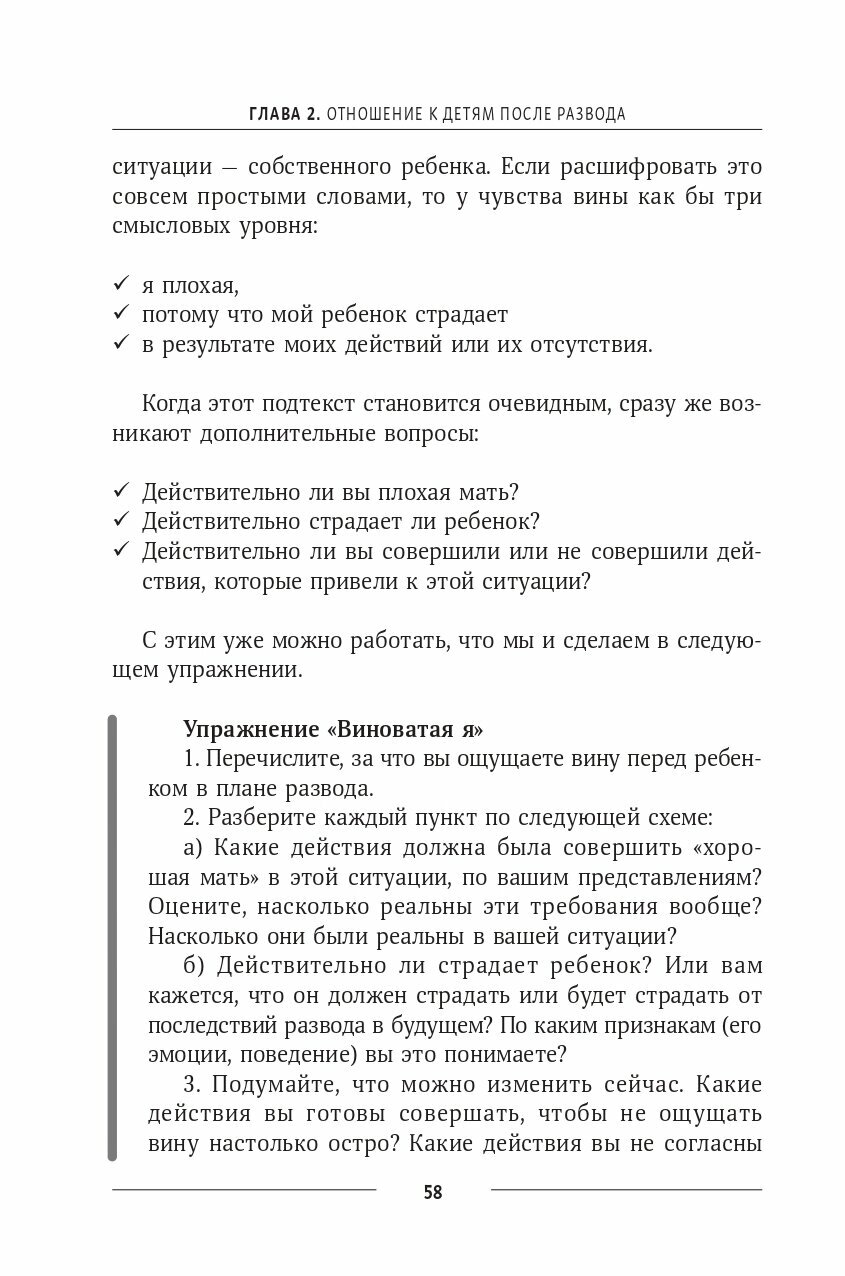 ГЛАВА 2. ОТНОШЕНИЕ К ДЕТЯМ ПОСЛЕ РАЗВОДА

ситуации — собственного ребенка. Если расшифровать это совсем простыми словами, то у чувства вины как бы три смысловых уровня:

✓ я плохая,
✓ потому что мой ребенок страдает
✓ в результате моих действий или их отсутствия.

Когда этот подтекст становится очевидным, сразу же возникают дополнительные вопросы:

✓ Действительно ли вы плохая мать?
✓ Действительно страдает ли ребенок?
✓ Действительно ли вы совершили или не совершили действия, которые привели к этой ситуации?

С этим уже можно работать, что мы и сделаем в следующем упражнении.

Упражнение «Виноватая я»
1. Перечислите, за что вы ощущаете вину перед ребенком в плане развода.
2. Разберите каждый пункт по следующей схеме:
а) Какие действия должна была совершить «хорошая мать» в этой ситуации, по вашим представлениям? Оцените, насколько реальны эти требования вообще? Насколько они были реальны в вашей ситуации?
б) Действительно ли страдает ребенок? Или вам кажется, что он должен страдать или будет страдать от последствий развода в будущем? По каким признакам (его эмоции, поведение) вы это понимаете?
3. Подумайте, что можно изменить сейчас. Какие действия вы готовы совершать, чтобы не ощущать вину настолько остро? Какие действия вы не согласны

58